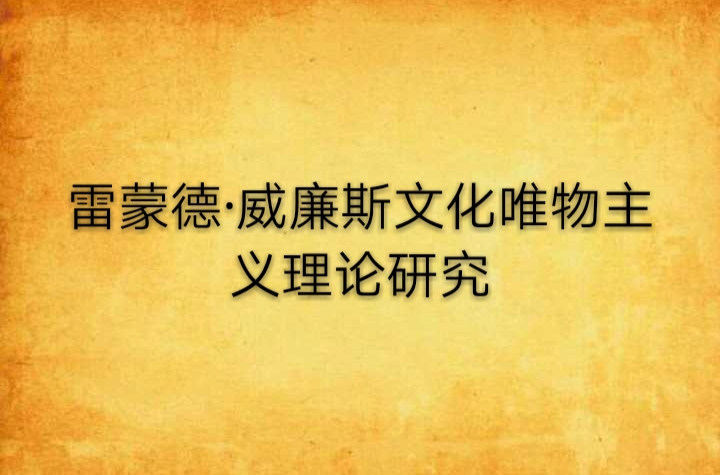 雷蒙德·威廉斯文化唯物主义理论研究